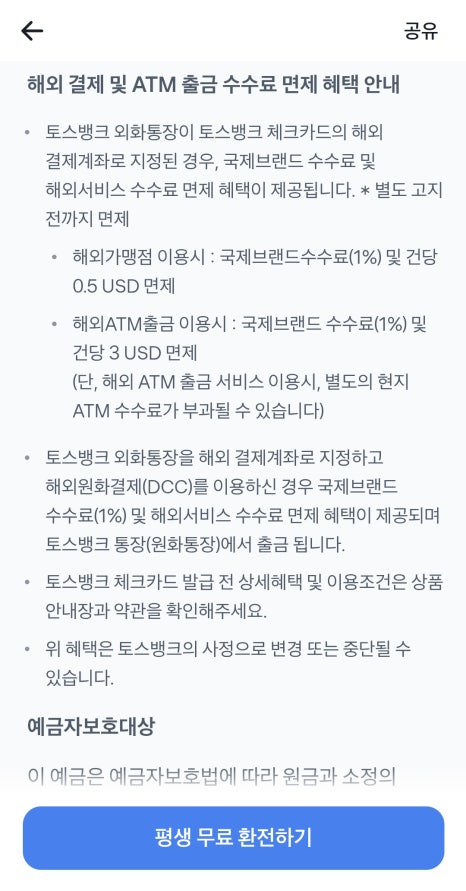 ← 공유

해외 결제 및 ATM 출금 수수료 면제 혜택 안내

• 토스뱅크 외화통장이 토스뱅크 체크카드의 해외 결제계좌로 지정된 경우, 국제브랜드 수수료 및 해외서비스 수수료 면제 혜택이 제공됩니다. * 별도 고지 전까지 면제

• 해외가맹점 이용시 : 국제브랜드수수료(1%) 및 건당 0.5 USD 면제

• 해외ATM출금 이용시 : 국제브랜드 수수료(1%) 및 건당 3 USD 면제
(단, 해외 ATM 출금 서비스 이용시, 별도의 현지 ATM 수수료가 부과될 수 있습니다)

• 토스뱅크 외화통장을 해외 결제계좌로 지정하고 해외원화결제(DCC)를 이용하신 경우 국제브랜드 수수료(1%) 및 해외서비스 수수료 면제 혜택이 제공되며 토스뱅크 통장(원화통장)에서 출금 됩니다.

• 토스뱅크 체크카드 발급 전 상세혜택 및 이용조건은 상품 안내장과 약관을 확인해주세요.

• 위 혜택은 토스뱅크의 사정으로 변경 또는 중단될 수 있습니다.

예금자보호대상

이 예금은 예금자보호법에 따라 원금과 소정의

평생 무료 환전하기